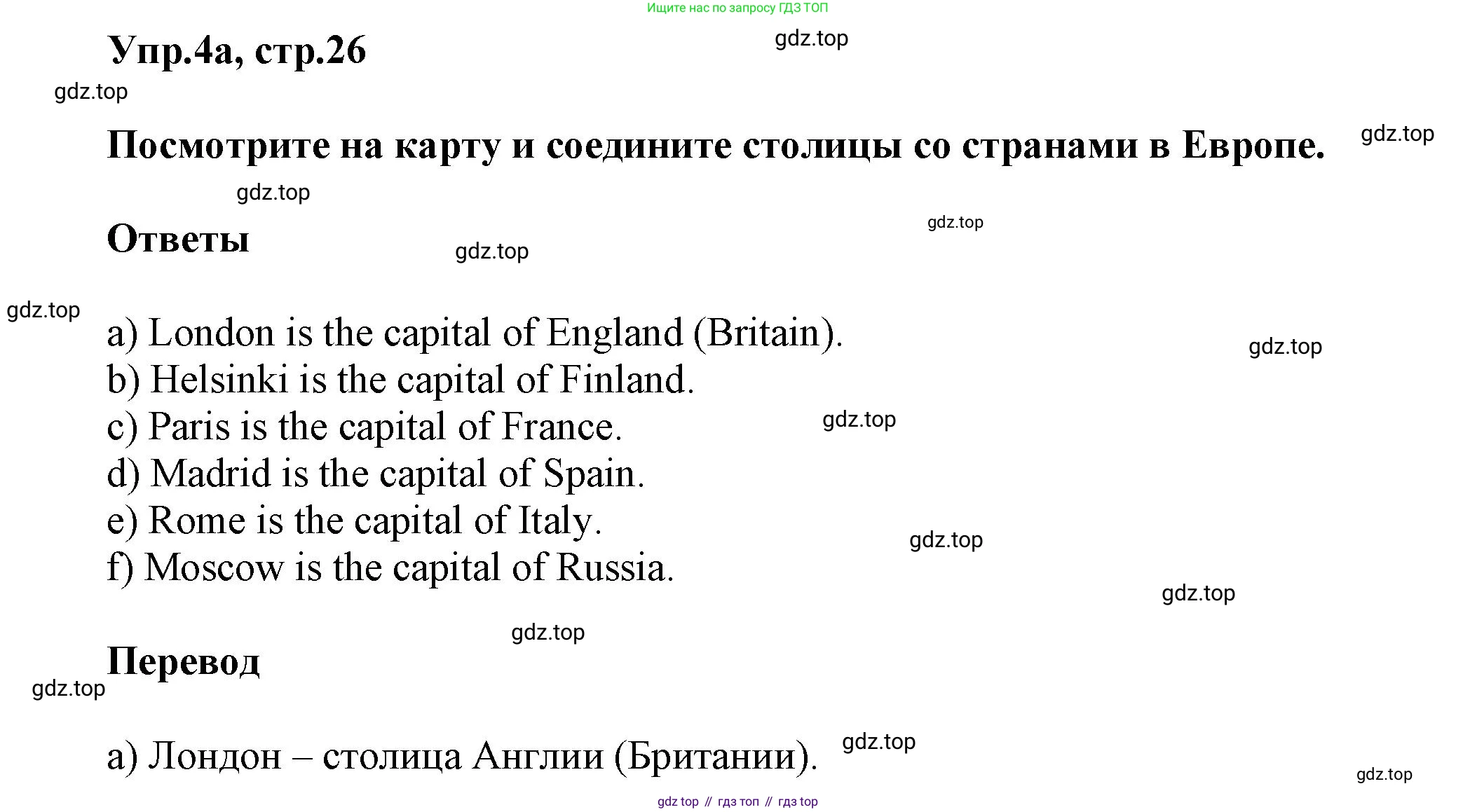 Ищите нас по запросу ГДЗ ТОП

Упр.4а, стр.26

Посмотрите на карту и соедините столицы со странами в Европе.

Ответы

a) London is the capital of England (Britain).
b) Helsinki is the capital of Finland.
c) Paris is the capital of France.
d) Madrid is the capital of Spain.
e) Rome is the capital of Italy.
f) Moscow is the capital of Russia.

Перевод

а) Лондон – столица Англии (Британии).

gdz top // гдз топ // гдз top

gdz.top